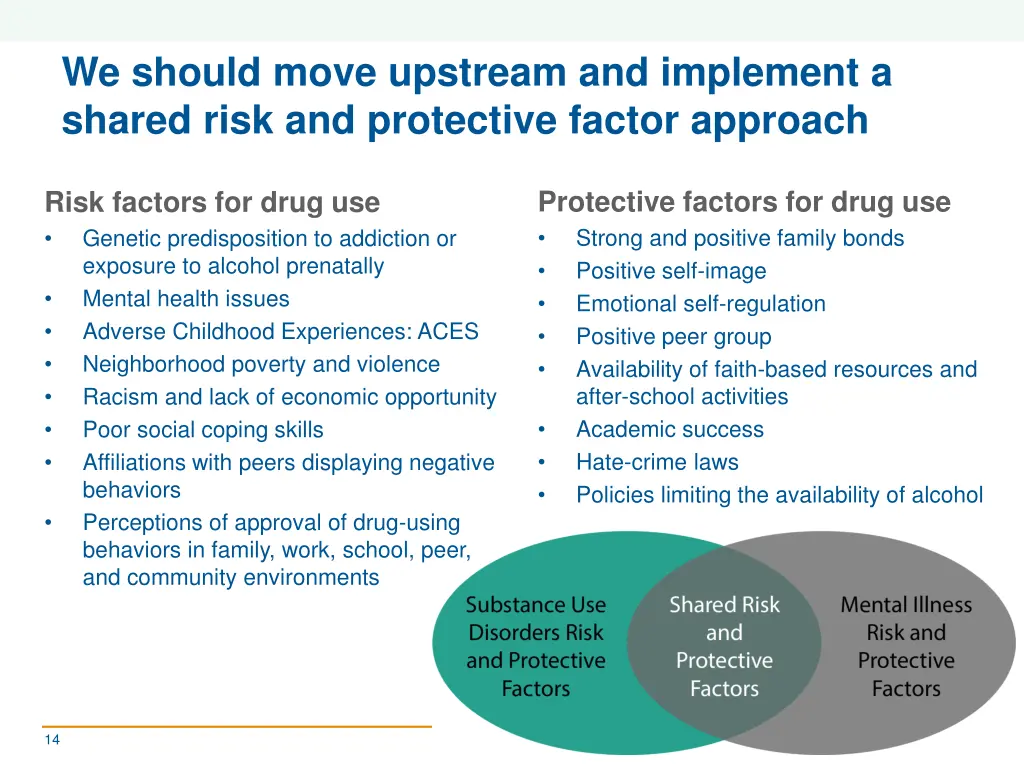 We should move upstream and implement a shared risk and protective factor approach

Risk factors for drug use
• Genetic predisposition to addiction or exposure to alcohol prenatally
• Mental health issues
• Adverse Childhood Experiences: ACES
• Neighborhood poverty and violence
• Racism and lack of economic opportunity
• Poor social coping skills
• Affiliations with peers displaying negative behaviors
• Perceptions of approval of drug-using behaviors in family, work, school, peer, and community environments

Protective factors for drug use
• Strong and positive family bonds
• Positive self-image
• Emotional self-regulation
• Positive peer group
• Availability of faith-based resources and after-school activities
• Academic success
• Hate-crime laws
• Policies limiting the availability of alcohol

Substance Use Disorders Risk and Protective Factors

Shared Risk and Protective Factors

Mental Illness Risk and Protective Factors

14